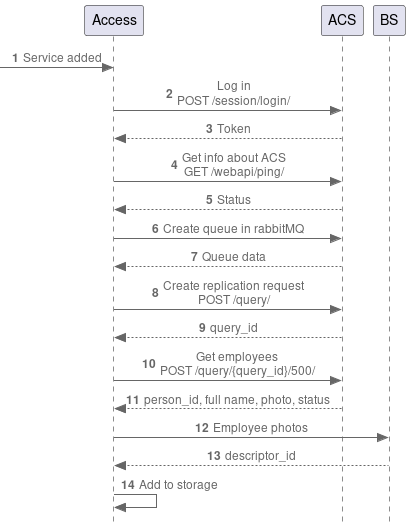 Access

ACS

BS

1 Service added

2 Log in
POST /session/login/

3 Token

4 Get info about ACS
GET /webapi/ping/

5 Status

6 Create queue in rabbitMQ

7 Queue data

8 Create replication request
POST /query/

9 query_id

10 Get employees
POST /query/{query_id}/500/

11 person_id, full name, photo, status

12 Employee photos

13 descriptor_id

14 Add to storage